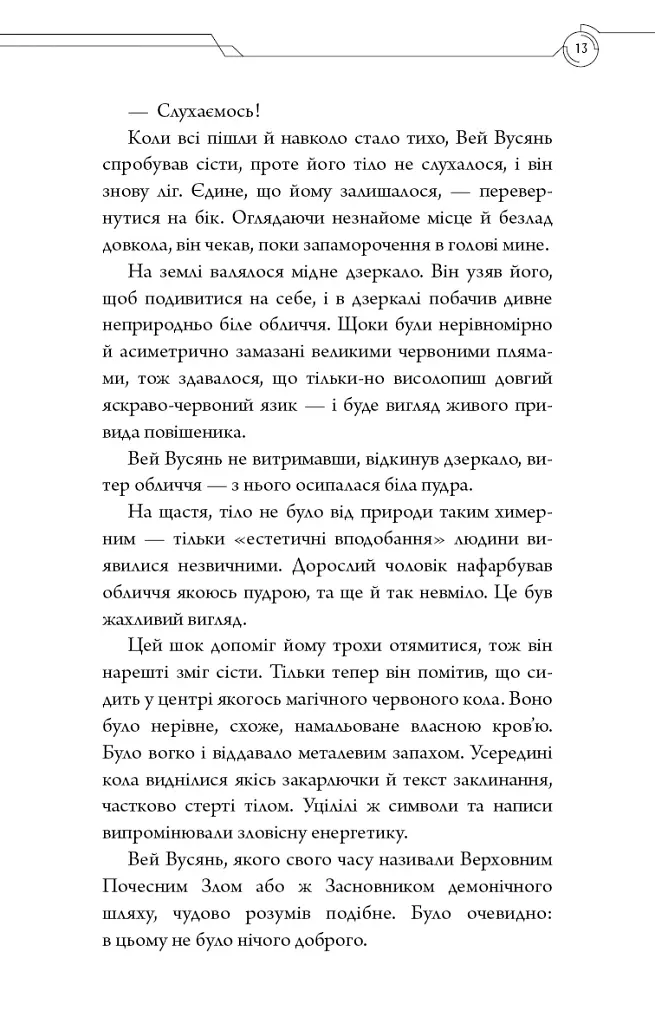 13

— Слухаємось!

Коли всі пішли й навколо стало тихо, Вей Вусянь спробував сісти, проте його тіло не слухалося, і він знову ліг. Єдине, що йому залишалося, — перевернутися на бік. Оглядаючи незнайоме місце й безлад довкола, він чекав, поки запаморочення в голові мине.

На землі валялося мідне дзеркало. Він узяв його, щоб подивитися на себе, і в дзеркалі побачив дивне неприродньо біле обличчя. Щоки були нерівномірно й асиметрично замазані великими червоними плямами, тож здавалося, що тільки-но висолопиш довгий яскраво-червоний язик — і буде вигляд живого привида повішеника.

Вей Вусянь не витримавши, відкинув дзеркало, витер обличчя — з нього осипалася біла пудра.

На щастя, тіло не було від природи таким химерним — тільки «естетичні вподобання» людини виявилися незвичними. Дорослий чоловік нафарбував обличчя якоюсь пудрою, та ще й так невміло. Це був жахливий вигляд.

Цей шок допоміг йому трохи отямитися, тож він нарешті зміг сісти. Тільки тепер він помітив, що сидить у центрі якогось магічного червоного кола. Воно було нерівне, схоже, намальоване власною кров'ю. Було вогко і віддавало металевим запахом. Усередині кола виднілися якісь закарлючки й текст заклинання, частково стерті тілом. Уцілілі ж символи та написи випромінювали зловісну енергетику.

Вей Вусянь, якого свого часу називали Верховним Почесним Злом або ж Засновником демонічного шляху, чудово розумів подібне. Було очевидно: в цьому не було нічого доброго.